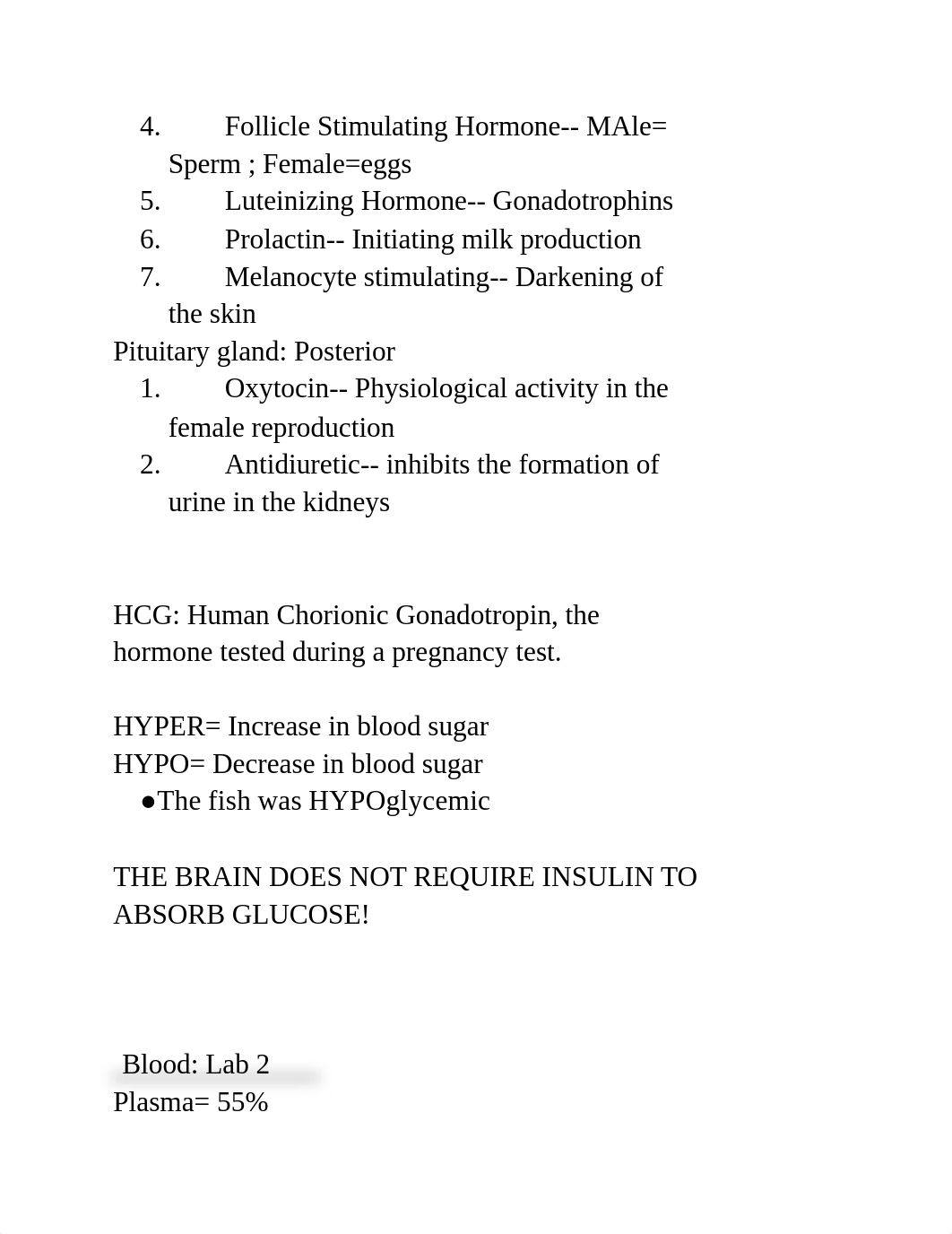 4. Follicle Stimulating Hormone-- MAle= Sperm ; Female=eggs
5. Luteinizing Hormone-- Gonadotrophins
6. Prolactin-- Initiating milk production
7. Melanocyte stimulating-- Darkening of the skin

Pituitary gland: Posterior
1. Oxytocin-- Physiological activity in the female reproduction
2. Antidiuretic-- inhibits the formation of urine in the kidneys

HCG: Human Chorionic Gonadotropin, the hormone tested during a pregnancy test.

HYPER= Increase in blood sugar
HYPO= Decrease in blood sugar
●The fish was HYPOglycemic

THE BRAIN DOES NOT REQUIRE INSULIN TO ABSORB GLUCOSE!

Blood: Lab 2
Plasma= 55%